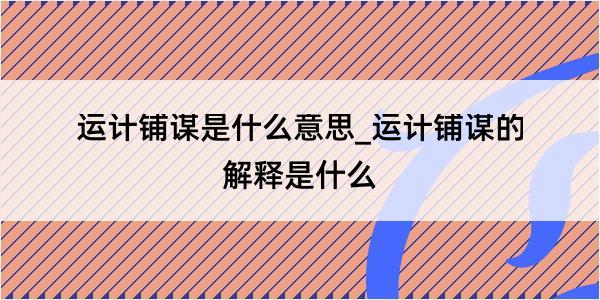 运计铺谋是什么意思_运计铺谋的解释是什么